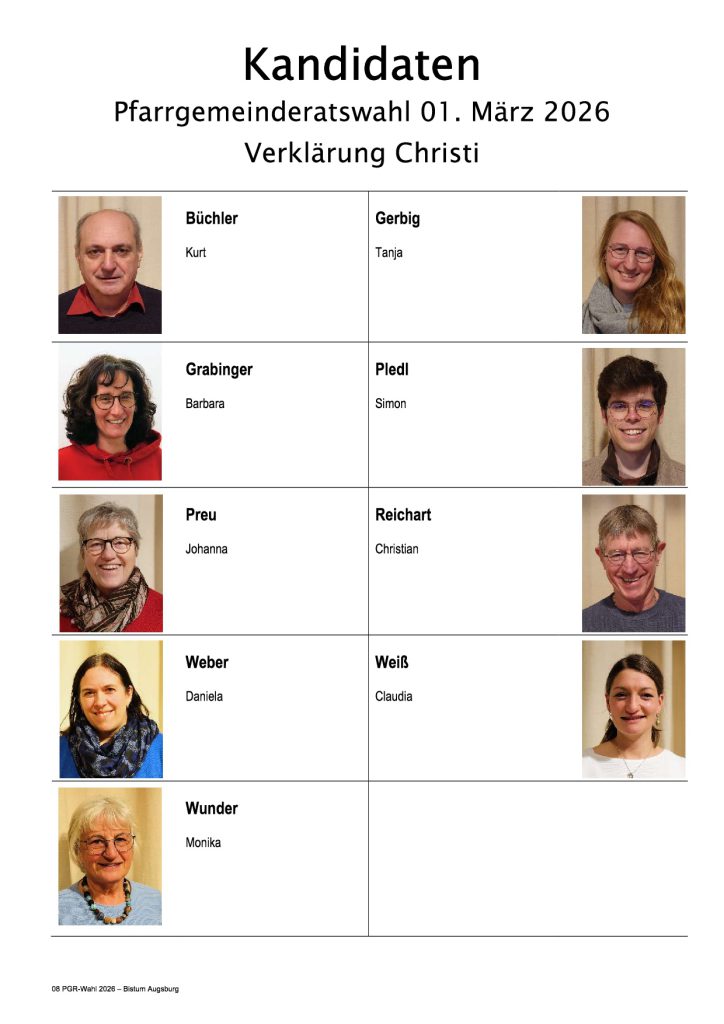 Kandidaten
Pfarrgemeinderatswahl 01. März 2026
Verklärung Christi

Büchler
Kurt

Gerbig
Tanja

Grabinger
Barbara

Pledl
Simon

Preu
Johanna

Reichart
Christian

Weber
Daniela

Weiß
Claudia

Wunder
Monika

08 PGR-Wahl 2026 – Bistum Augsburg